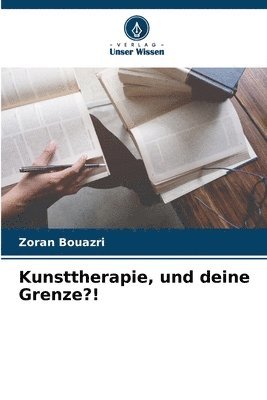 VERLAG
Unser Wissen

Zoran Bouazri

Kunsttherapie, und deine Grenze?!